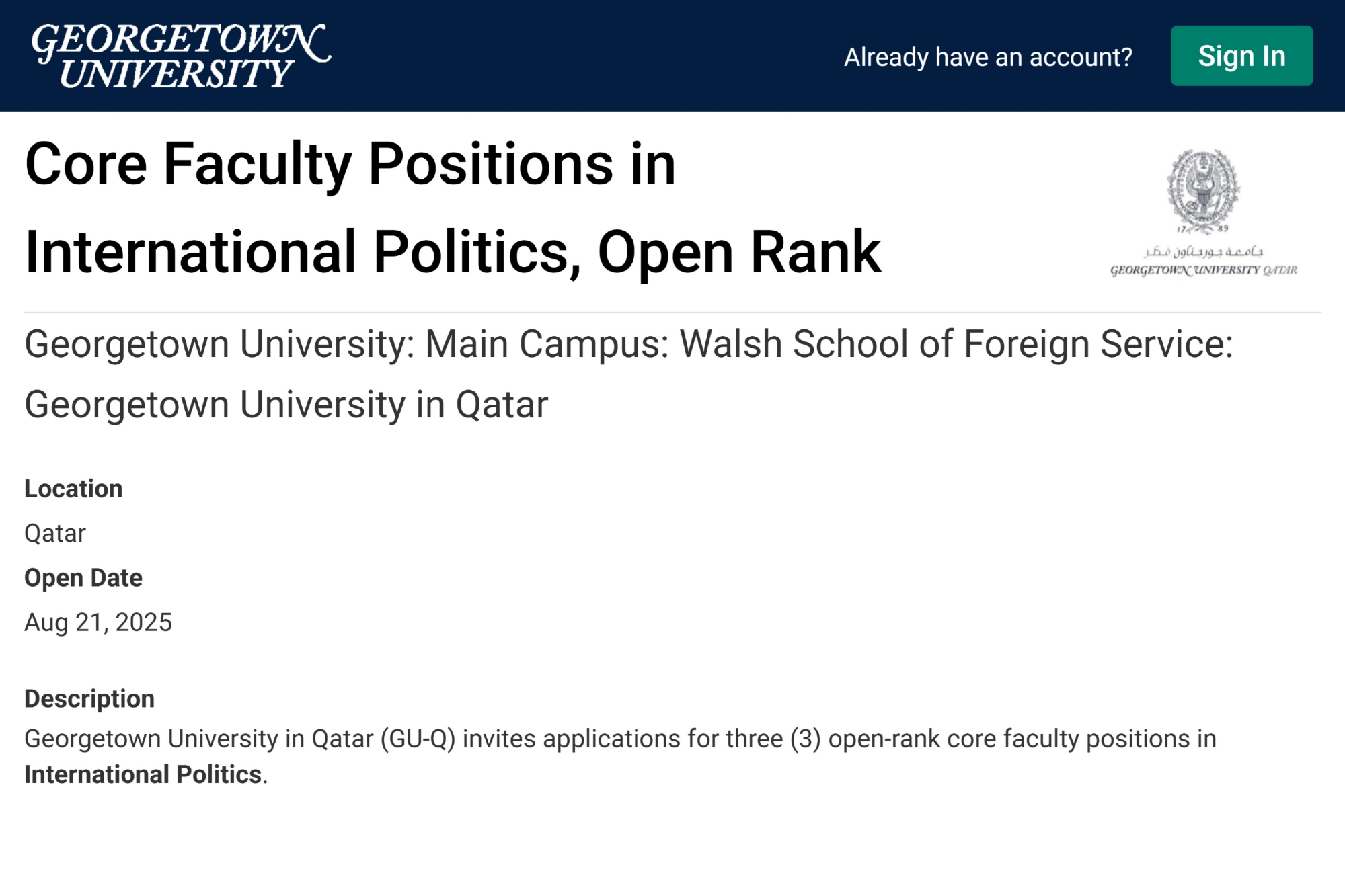 GEORGETOWN UNIVERSITY

Already have an account? Sign In

Core Faculty Positions in International Politics, Open Rank

17 89
جامعة جورجتاون قطر
GEORGETOWN UNIVERSITY QATAR

Georgetown University: Main Campus: Walsh School of Foreign Service: Georgetown University in Qatar

Location

Qatar

Open Date

Aug 21, 2025

Description

Georgetown University in Qatar (GU-Q) invites applications for three (3) open-rank core faculty positions in International Politics.